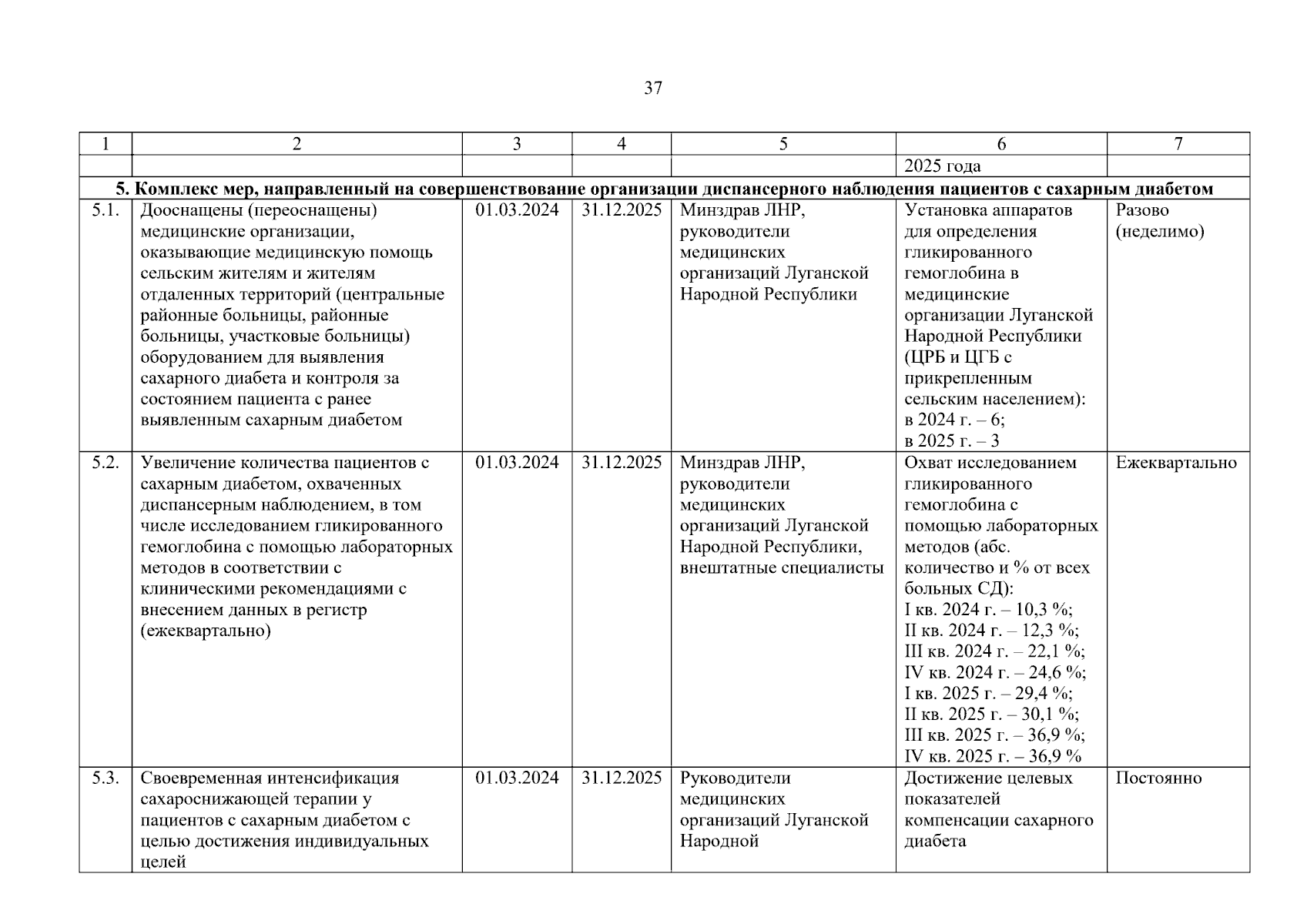 37

| 1 | 2 | 3 | 4 | 5 | 6 | 7 |
|---|---|---|---|---|---|---|
| | | | | | 2025 года | |
| **5. Комплекс мер, направленный на совершенствование организации диспансерного наблюдения пациентов с сахарным диабетом** | | | | | | |
| 5.1. | Дооснащены (переоснащены) медицинские организации, оказывающие медицинскую помощь сельским жителям и жителям отдаленных территорий (центральные районные больницы, районные больницы, участковые больницы) оборудованием для выявления сахарного диабета и контроля за состоянием пациента с ранее выявленным сахарным диабетом | 01.03.2024 | 31.12.2025 | Минздрав ЛНР, руководители медицинских организаций Луганской Народной Республики | Установка аппаратов для определения гликированного гемоглобина в медицинские организации Луганской Народной Республики (ЦРБ и ЦГБ с прикрепленным сельским населением): в 2024 г. – 6; в 2025 г. – 3 | Разово (неделимо) |
| 5.2. | Увеличение количества пациентов с сахарным диабетом, охваченных диспансерным наблюдением, в том числе исследованием гликированного гемоглобина с помощью лабораторных методов в соответствии с клиническими рекомендациями с внесением данных в регистр (ежеквартально) | 01.03.2024 | 31.12.2025 | Минздрав ЛНР, руководители медицинских организаций Луганской Народной Республики, внештатные специалисты | Охват исследованием гликированного гемоглобина с помощью лабораторных методов (абс. количество и % от всех больных СД): I кв. 2024 г. – 10,3 %; II кв. 2024 г. – 12,3 %; III кв. 2024 г. – 22,1 %; IV кв. 2024 г. – 24,6 %; I кв. 2025 г. – 29,4 %; II кв. 2025 г. – 30,1 %; III кв. 2025 г. – 36,9 %; IV кв. 2025 г. – 36,9 % | Ежеквартально |
| 5.3. | Своевременная интенсификация сахароснижающей терапии у пациентов с сахарным диабетом с целью достижения индивидуальных целей | 01.03.2024 | 31.12.2025 | Руководители медицинских организаций Луганской Народной | Достижение целевых показателей компенсации сахарного диабета | Постоянно |